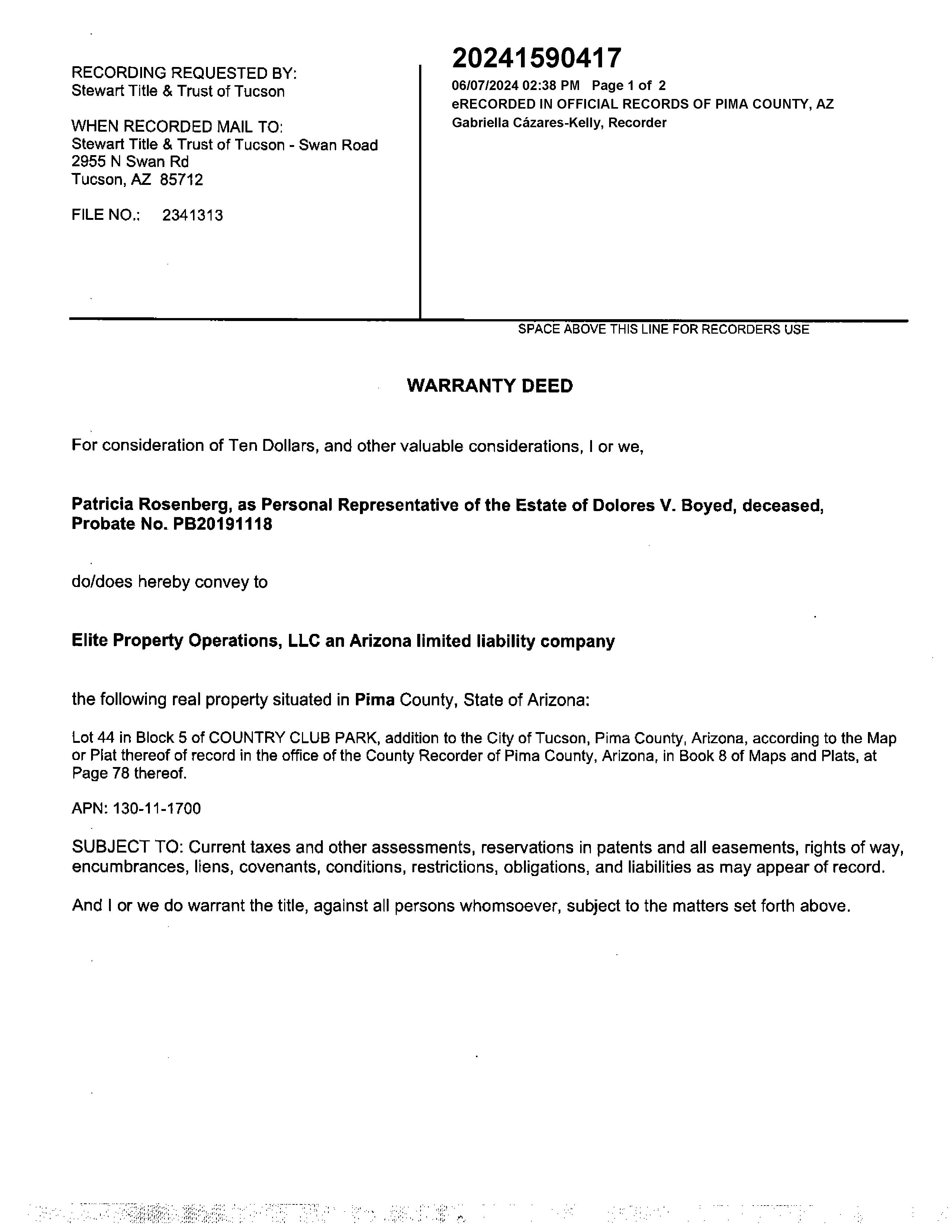 RECORDING REQUESTED BY:
Stewart Title & Trust of Tucson

WHEN RECORDED MAIL TO:
Stewart Title & Trust of Tucson - Swan Road
2955 N Swan Rd
Tucson, AZ 85712

FILE NO.: 2341313

20241590417
06/07/2024 02:38 PM Page 1 of 2
eRECORDED IN OFFICIAL RECORDS OF PIMA COUNTY, AZ
Gabriella Cázares-Kelly, Recorder

SPACE ABOVE THIS LINE FOR RECORDERS USE

WARRANTY DEED

For consideration of Ten Dollars, and other valuable considerations, I or we,

Patricia Rosenberg, as Personal Representative of the Estate of Dolores V. Boyed, deceased, Probate No. PB20191118

do/does hereby convey to

Elite Property Operations, LLC an Arizona limited liability company

the following real property situated in Pima County, State of Arizona:

Lot 44 in Block 5 of COUNTRY CLUB PARK, addition to the City of Tucson, Pima County, Arizona, according to the Map or Plat thereof of record in the office of the County Recorder of Pima County, Arizona, in Book 8 of Maps and Plats, at Page 78 thereof.

APN: 130-11-1700

SUBJECT TO: Current taxes and other assessments, reservations in patents and all easements, rights of way, encumbrances, liens, covenants, conditions, restrictions, obligations, and liabilities as may appear of record.

And I or we do warrant the title, against all persons whomsoever, subject to the matters set forth above.